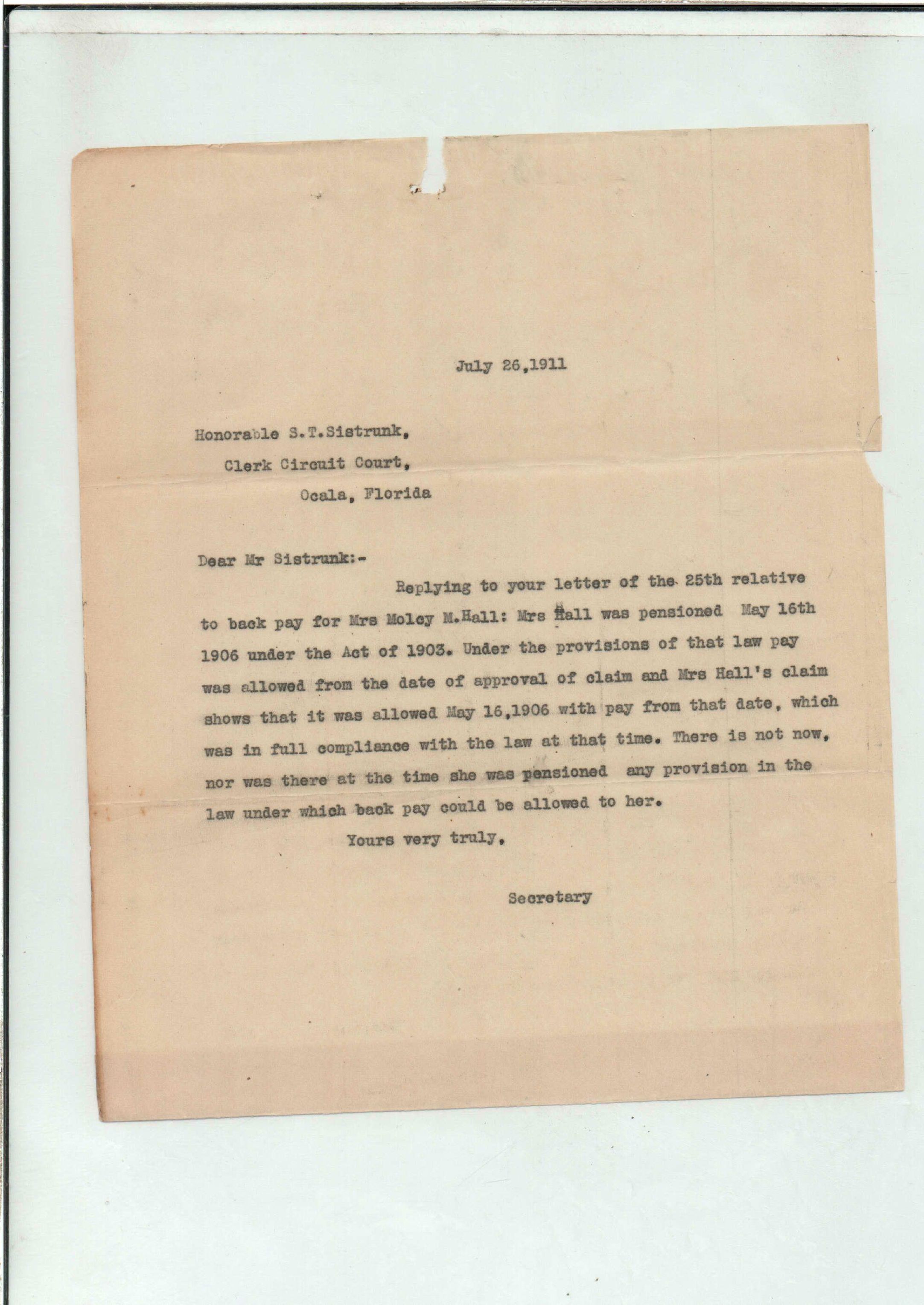 July 26,1911

Honorable S.T.Sistrunk,
Clerk Circuit Court,
Ocala, Florida

Dear Mr Sistrunk:-

Replying to your letter of the 25th relative to back pay for Mrs Molcy M.Hall: Mrs Hall was pensioned May 16th 1906 under the Act of 1903. Under the provisions of that law pay was allowed from the date of approval of claim and Mrs Hall's claim shows that it was allowed May 16,1906 with pay from that date, which was in full compliance with the law at that time. There is not now, nor was there at the time she was pensioned any provision in the law under which back pay could be allowed to her.

Yours very truly,

Secretary